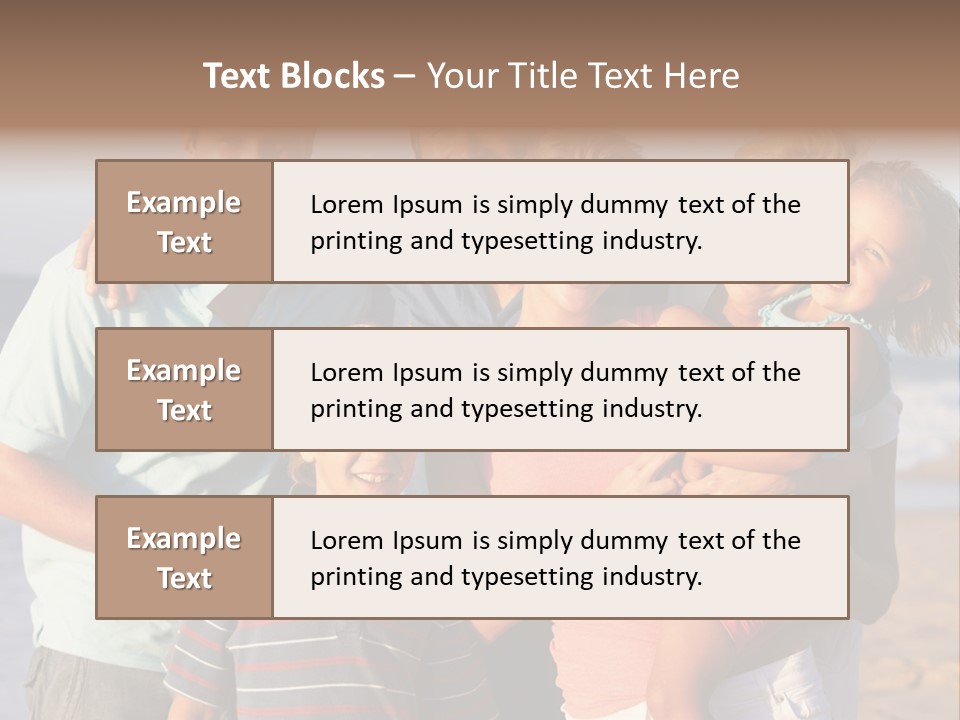 Text Blocks – Your Title Text Here

Example Text

Lorem Ipsum is simply dummy text of the printing and typesetting industry.

Example Text

Lorem Ipsum is simply dummy text of the printing and typesetting industry.

Example Text

Lorem Ipsum is simply dummy text of the printing and typesetting industry.